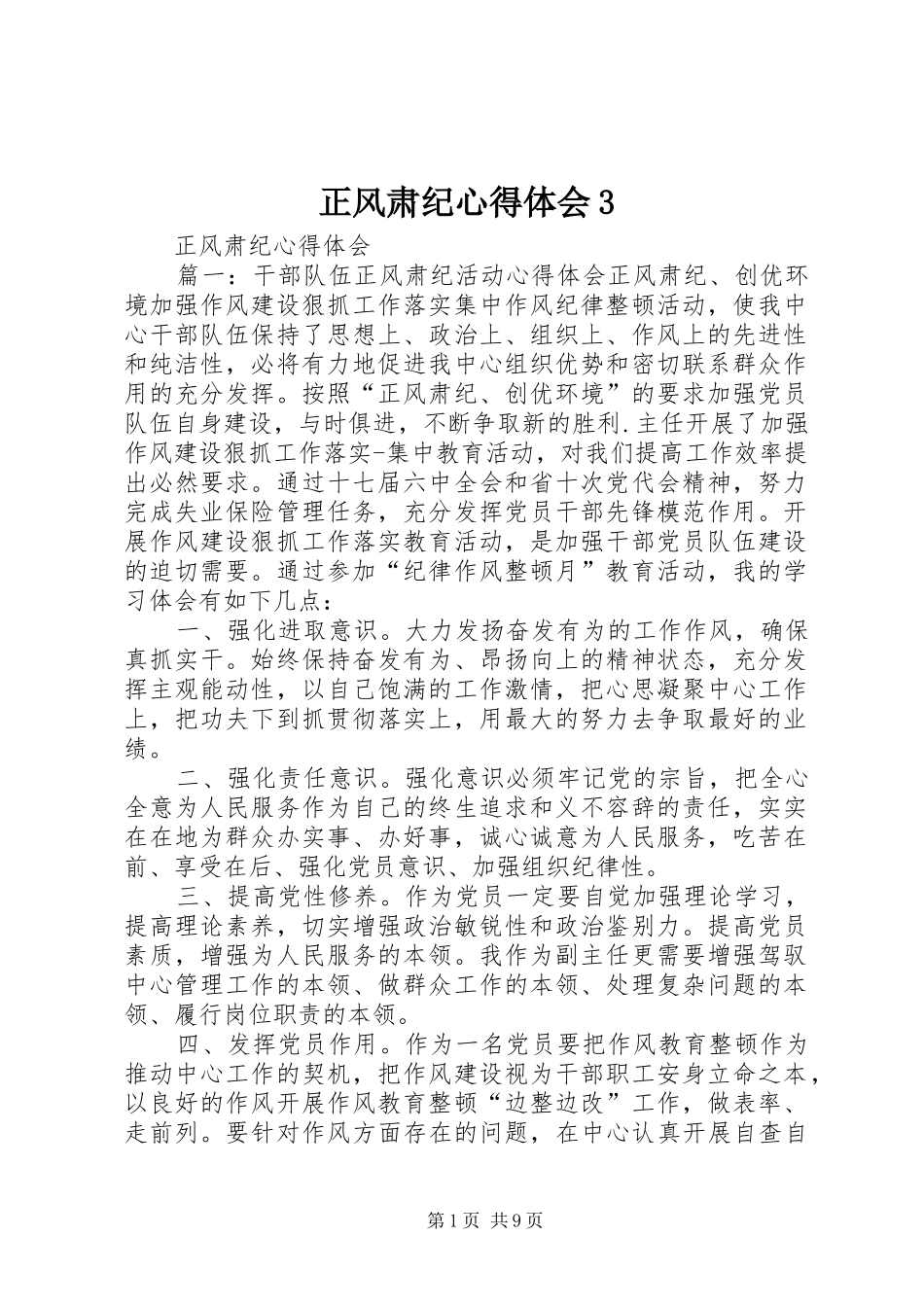 正风肃纪心得体会 3

正风肃纪心得体会

篇一：干部队伍正风肃纪活动心得体会正风肃纪、创优环境加强作风建设狠抓工作落实集中作风纪律整顿活动，使我中心干部队伍保持了思想上、政治上、组织上、作风上的先进性和纯洁性，必将有力地促进我中心组织优势和密切联系群众作用的充分发挥。按照“正风肃纪、创优环境”的要求加强党员队伍自身建设，与时俱进，不断争取新的胜利.主任开展了加强作风建设狠抓工作落实-集中教育活动，对我们提高工作效率提出必然要求。通过十七届六中全会和省十次党代会精神，努力完成失业保险管理任务，充分发挥党员干部先锋模范作用。开展作风建设狠抓工作落实教育活动，是加强干部党员队伍建设的迫切需要。通过参加“纪律作风整顿月”教育活动，我的学习体会有如下几点：

一、强化进取意识。大力发扬奋发有为的工作作风，确保真抓实干。始终保持奋发有为、昂扬向上的精神状态，充分发挥主观能动性，以自己饱满的工作激情，把心思凝聚中心工作上，把功夫下到抓贯彻落实上，用最大的努力去争取最好的业绩。

二、强化责任意识。强化意识必须牢记党的宗旨，把全心全意为人民服务作为自己的终生追求和义不容辞的责任，实实在在地为群众办实事、办好事，诚心诚意为人民服务，吃苦在前、享受在后、强化党员意识、加强组织纪律性。

三、提高党性修养。作为党员一定要自觉加强理论学习，提高理论素养，切实增强政治敏锐性和政治鉴别力。提高党员素质，增强为人民服务的本领。我作为副主任更需要增强驾驭中心管理工作的本领、做群众工作的本领、处理复杂问题的本领、履行岗位职责的本领。

四、发挥党员作用。作为一名党员要把作风教育整顿作为推动中心工作的契机，把作风建设视为干部职工安身立命之本，以良好的作风开展作风教育整顿“边整边改”工作，做表率、走前列。要针对作风方面存在的问题，在中心认真开展自查自

第 1 页 共 9 页